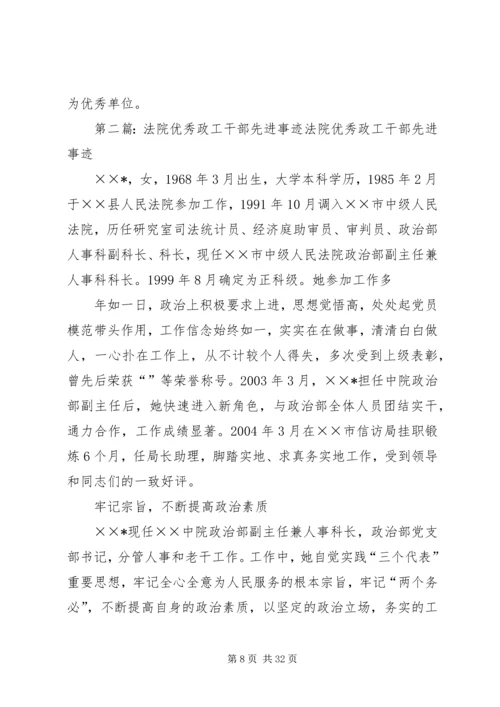 为优秀单位。

第二篇：法院优秀政工干部先进事迹法院优秀政工干部先进事迹

××*，女，1968年3月出生，大学本科学历，1985年2月于××县人民法院参加工作，1991年10月调入××市中级人民法院，历任研究室司法统计员、经济庭助审员、审判员、政治部人事科副科长、科长，现任××市中级人民法院政治部副主任兼人事科科长。1999年8月确定为正科级。她参加工作多

年如一日，政治上积极要求上进，思想觉悟高，处处起党员模范带头作用，工作信念始终如一，实实在在做事，清清白白做人，一心扑在工作上，从不计较个人得失，多次受到上级表彰，曾先后荣获“”等荣誉称号。2003年3月，××*担任中院政治部副主任后，她快速进入新角色，与政治部全体人员团结实干，通力合作，工作成绩显著。2004年3月在××市信访局挂职锻炼6个月，任局长助理，脚踏实地、求真务实地工作，受到领导和同志们的一致好评。

牢记宗旨，不断提高政治素质

××*现任××中院政治部副主任兼人事科长，政治部党支部书记，分管人事和老干工作。工作中，她自觉实践“三个代表”重要思想，牢记全心全意为人民服务的根本宗旨，牢记“两个务必”，不断提高自身的政治素质，以坚定的政治立场，务实的工

第8页 共32页